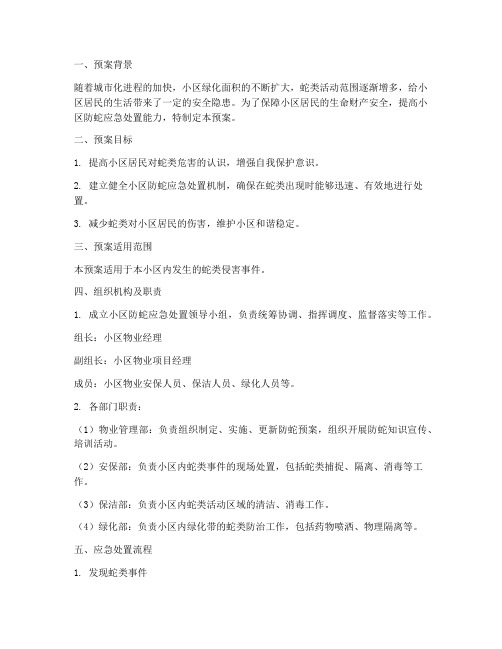 一、预案背景

随着城市化进程的加快，小区绿化面积的不断扩大，蛇类活动范围逐渐增多，给小区居民的生活带来了一定的安全隐患。为了保障小区居民的生命财产安全，提高小区防蛇应急处置能力，特制定本预案。

二、预案目标

1. 提高小区居民对蛇类危害的认识，增强自我保护意识。

2. 建立健全小区防蛇应急处置机制，确保在蛇类出现时能够迅速、有效地进行处置。

3. 减少蛇类对小区居民的伤害，维护小区和谐稳定。

三、预案适用范围

本预案适用于本小区内发生的蛇类侵害事件。

四、组织机构及职责

1. 成立小区防蛇应急处置领导小组，负责统筹协调、指挥调度、监督落实等工作。

组长：小区物业经理

副组长：小区物业项目经理

成员：小区物业安保人员、保洁人员、绿化人员等。

2. 各部门职责：

（1）物业管理部：负责组织制定、实施、更新防蛇预案，组织开展防蛇知识宣传、培训活动。

（2）安保部：负责小区内蛇类事件的现场处置，包括蛇类捕捉、隔离、消毒等工作。

（3）保洁部：负责小区内蛇类活动区域的清洁、消毒工作。

（4）绿化部：负责小区内绿化带的蛇类防治工作，包括药物喷洒、物理隔离等。

五、应急处置流程

1. 发现蛇类事件